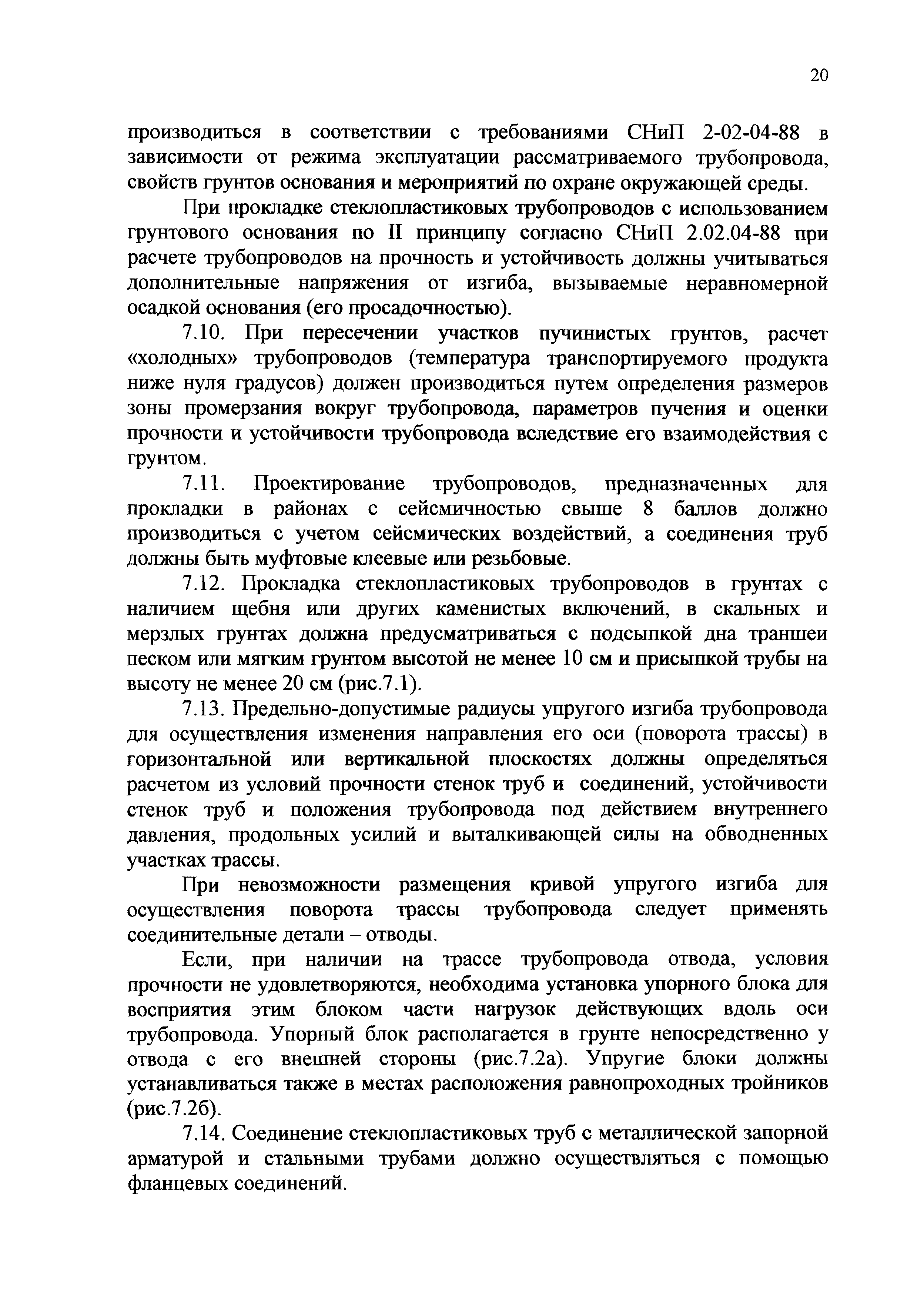 20

производиться в соответствии с требованиями СНиП 2-02-04-88 в зависимости от режима эксплуатации рассматриваемого трубопровода, свойств грунтов основания и мероприятий по охране окружающей среды.

При прокладке стеклопластиковых трубопроводов с использованием грунтового основания по II принципу согласно СНиП 2.02.04-88 при расчете трубопроводов на прочность и устойчивость должны учитываться дополнительные напряжения от изгиба, вызываемые неравномерной осадкой основания (его просадочностью).

7.10. При пересечении участков пучинистых грунтов, расчет «холодных» трубопроводов (температура транспортируемого продукта ниже нуля градусов) должен производиться путем определения размеров зоны промерзания вокруг трубопровода, параметров пучения и оценки прочности и устойчивости трубопровода вследствие его взаимодействия с грунтом.

7.11. Проектирование трубопроводов, предназначенных для прокладки в районах с сейсмичностью свыше 8 баллов должно производиться с учетом сейсмических воздействий, а соединения труб должны быть муфтовые клеевые или резьбовые.

7.12. Прокладка стеклопластиковых трубопроводов в грунтах с наличием щебня или других каменистых включений, в скальных и мерзлых грунтах должна предусматриваться с подсыпкой дна траншеи песком или мягким грунтом высотой не менее 10 см и присыпкой трубы на высоту не менее 20 см (рис.7.1).

7.13. Предельно-допустимые радиусы упругого изгиба трубопровода для осуществления изменения направления его оси (поворота трассы) в горизонтальной или вертикальной плоскостях должны определяться расчетом из условий прочности стенок труб и соединений, устойчивости стенок труб и положения трубопровода под действием внутреннего давления, продольных усилий и выталкивающей силы на обводненных участках трассы.

При невозможности размещения кривой упругого изгиба для осуществления поворота трассы трубопровода следует применять соединительные детали – отводы.

Если, при наличии на трассе трубопровода отвода, условия прочности не удовлетворяются, необходима установка упорного блока для восприятия этим блоком части нагрузок действующих вдоль оси трубопровода. Упорный блок располагается в грунте непосредственно у отвода с его внешней стороны (рис.7.2а). Упругие блоки должны устанавливаться также в местах расположения равнопроходных тройников (рис.7.2б).

7.14. Соединение стеклопластиковых труб с металлической запорной арматурой и стальными трубами должно осуществляться с помощью фланцевых соединений.